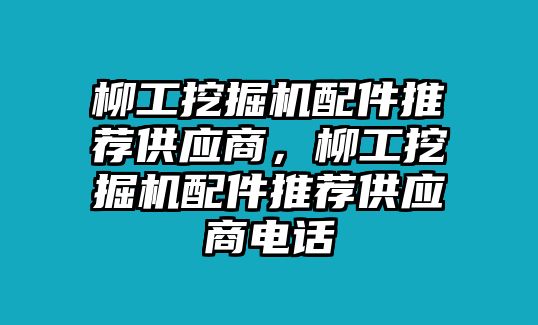 柳工挖掘机配件推荐供应商，柳工挖掘机配件推荐供应商电话